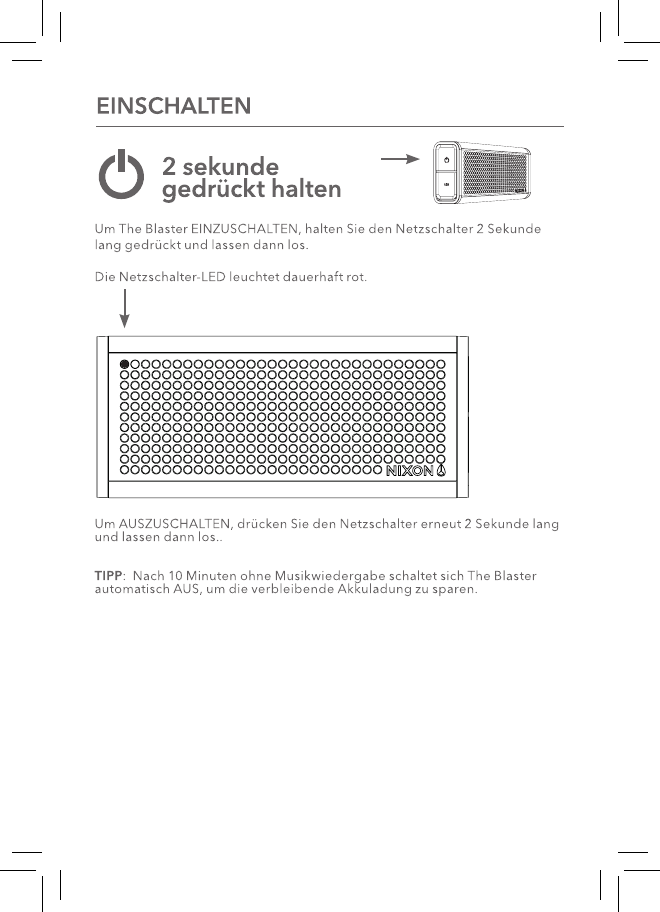 EINSCHALTEN

2 sekunde
gedrückt halten

Um The Blaster EINZUSCHALTEN, halten Sie den Netzschalter 2 Sekunde lang gedrückt und lassen dann los.

Die Netzschalter-LED leuchtet dauerhaft rot.

NIXON

Um AUSZUSCHALTEN, drücken Sie den Netzschalter erneut 2 Sekunde lang und lassen dann los..

TIPP: Nach 10 Minuten ohne Musikwiedergabe schaltet sich The Blaster automatisch AUS, um die verbleibende Akkuladung zu sparen.